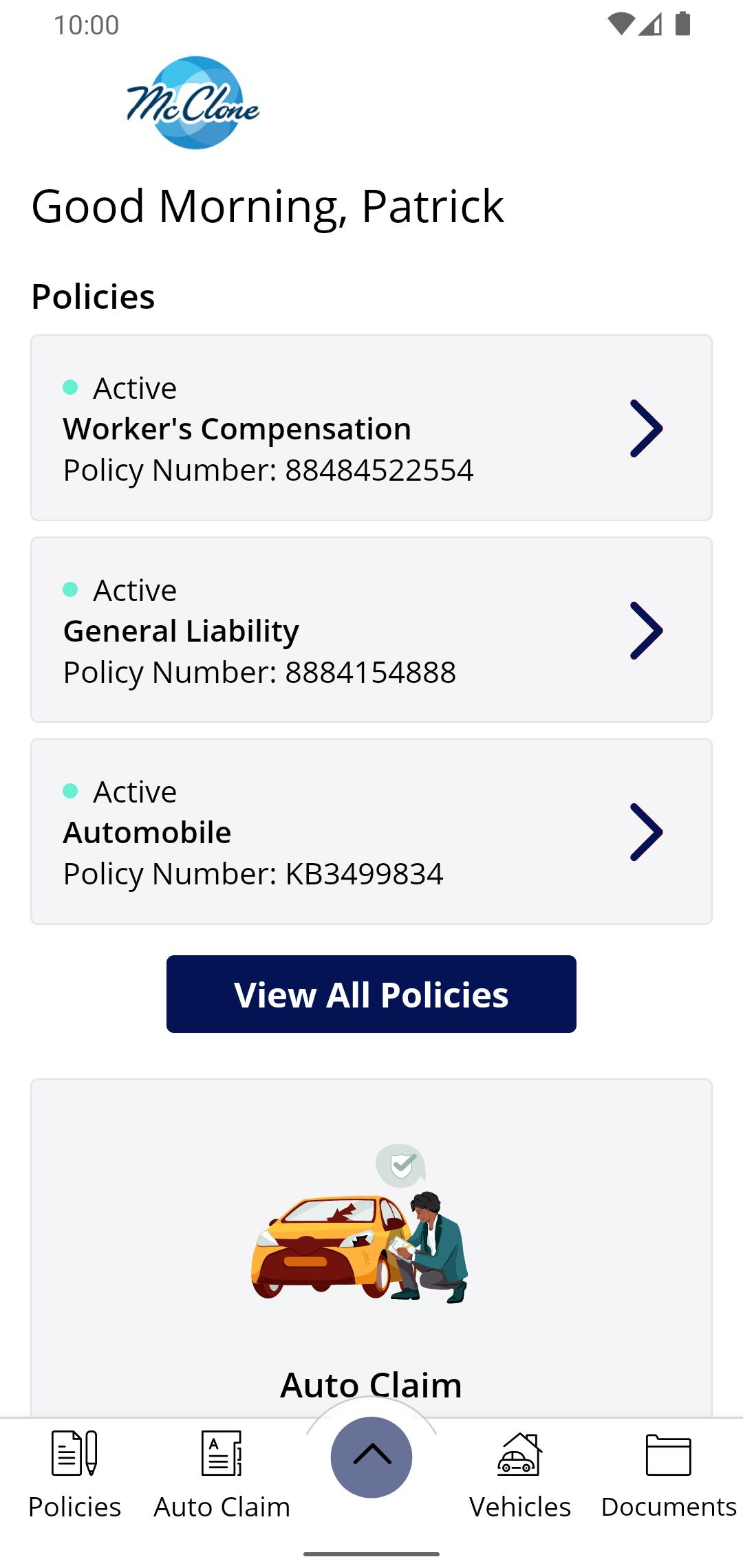 10:00

McClone

Good Morning, Patrick

Policies

Active
Worker's Compensation
Policy Number: 88484522554

Active
General Liability
Policy Number: 8884154888

Active
Automobile
Policy Number: KB3499834

View All Policies

Auto Claim

Policies
Auto Claim
Vehicles
Documents